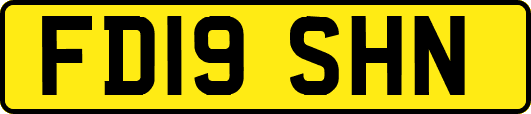 FD19 SHN